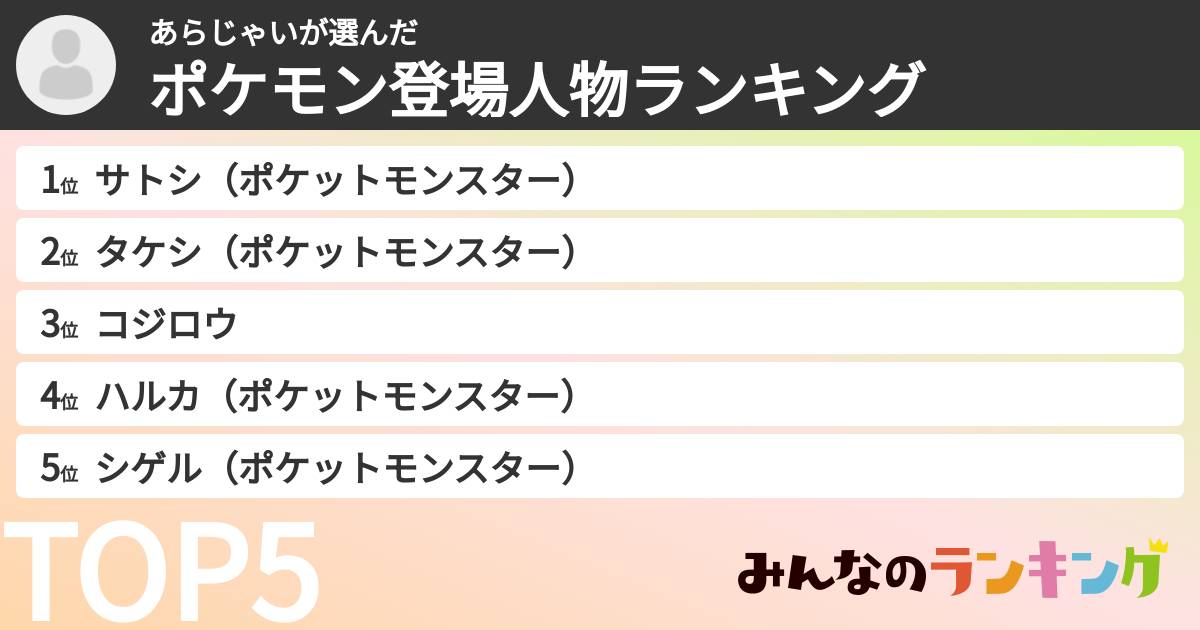 あらじゃいが選んだ
ポケモン登場人物ランキング

1位 サトシ（ポケットモンスター）
2位 タケシ（ポケットモンスター）
3位 コジロウ
4位 ハルカ（ポケットモンスター）
5位 シゲル（ポケットモンスター）

TOP5

みんなのランキング